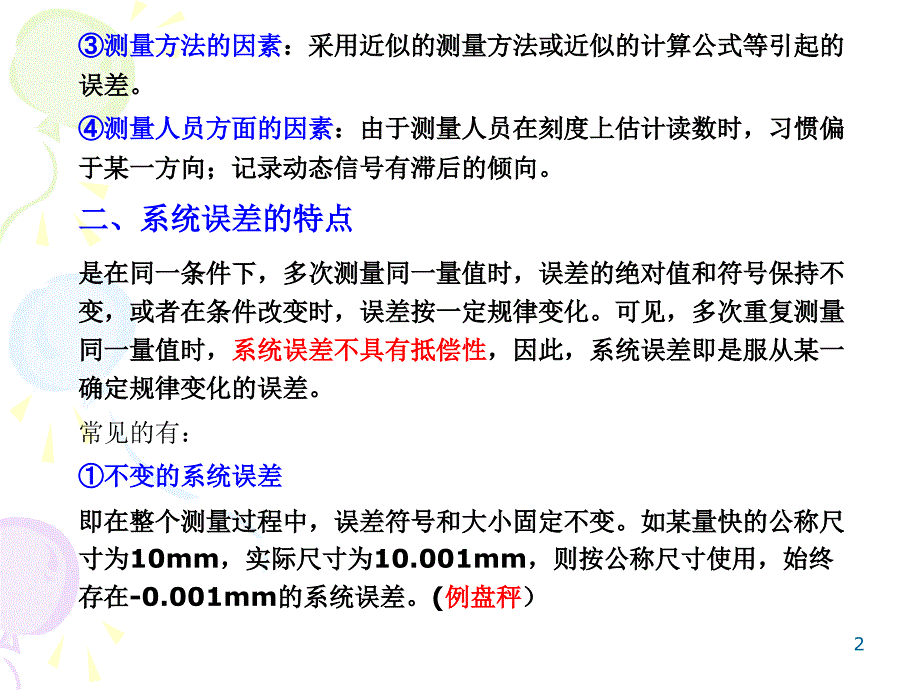 ③测量方法的因素：采用近似的测量方法或近似的计算公式等引起的误差。

④测量人员方面的因素：由于测量人员在刻度上估计读数时，习惯偏于某一方向；记录动态信号有滞后的倾向。

二、系统误差的特点

是在同一条件下，多次测量同一量值时，误差的绝对值和符号保持不变，或者在条件改变时，误差按一定规律变化。可见，多次重复测量同一量值时，系统误差不具有抵偿性，因此，系统误差即是服从某一确定规律变化的误差。

常见的有：

①不变的系统误差

即在整个测量过程中，误差符号和大小固定不变。如某量快的公称尺寸为10mm，实际尺寸为10.001mm，则按公称尺寸使用，始终存在-0.001mm的系统误差。(例盘秤）

2